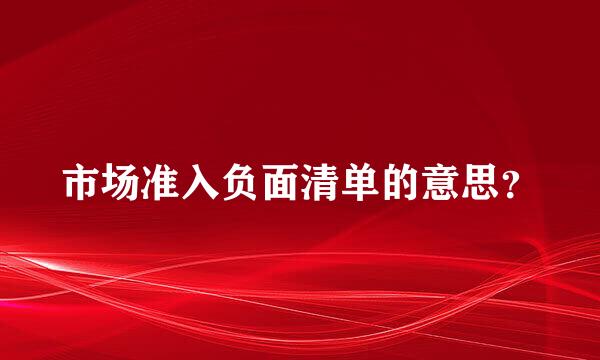 市场准入负面清单的意思？